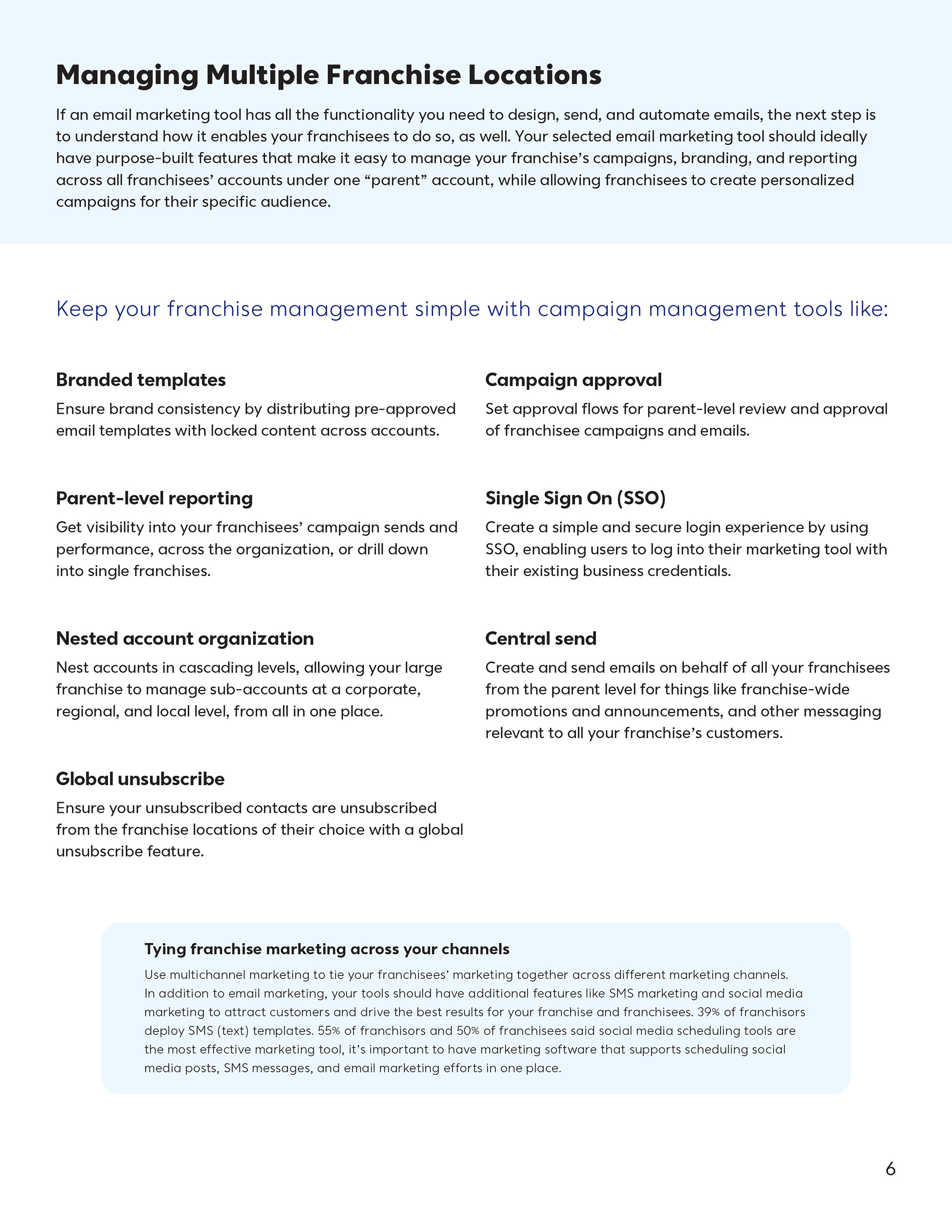 Managing Multiple Franchise Locations

If an email marketing tool has all the functionality you need to design, send, and automate emails, the next step is to understand how it enables your franchisees to do so, as well. Your selected email marketing tool should ideally have purpose-built features that make it easy to manage your franchise's campaigns, branding, and reporting across all franchisees' accounts under one "parent" account, while allowing franchisees to create personalized campaigns for their specific audience.

Keep your franchise management simple with campaign management tools like:

Branded templates

Ensure brand consistency by distributing pre-approved email templates with locked content across accounts.

Parent-level reporting

Get visibility into your franchisees' campaign sends and performance, across the organization, or drill down into single franchises.

Nested account organization

Nest accounts in cascading levels, allowing your large franchise to manage sub-accounts at a corporate, regional, and local level, from all in one place.

Global unsubscribe

Ensure your unsubscribed contacts are unsubscribed from the franchise locations of their choice with a global unsubscribe feature.

Campaign approval

Set approval flows for parent-level review and approval of franchisee campaigns and emails.

Single Sign On (SSO)

Create a simple and secure login experience by using SSO, enabling users to log into their marketing tool with their existing business credentials.

Central send

Create and send emails on behalf of all your franchisees from the parent level for things like franchise-wide promotions and announcements, and other messaging relevant to all your franchise's customers.

Tying franchise marketing across your channels

Use multichannel marketing to tie your franchisees' marketing together across different marketing channels. In addition to email marketing, your tools should have additional features like SMS marketing and social media marketing to attract customers and drive the best results for your franchise and franchisees. 39% of franchisors deploy SMS (text) templates. 55% of franchisors and 50% of franchisees said social media scheduling tools are the most effective marketing tool, it's important to have marketing software that supports scheduling social media posts, SMS messages, and email marketing efforts in one place.

6